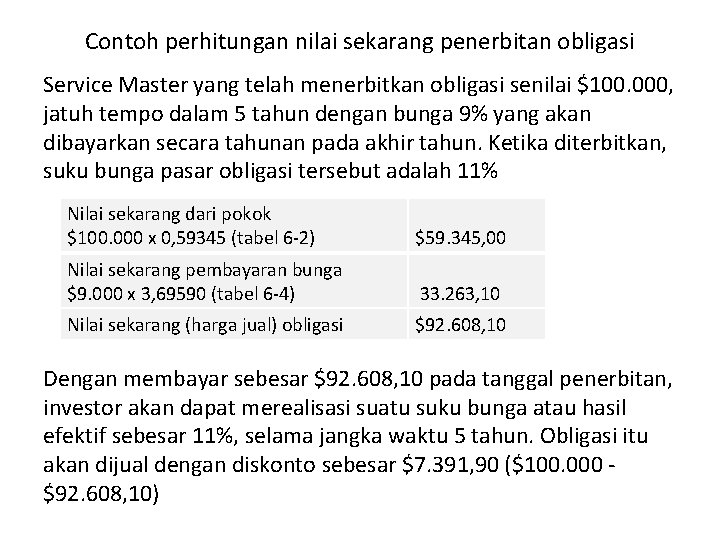 Contoh perhitungan nilai sekarang penerbitan obligasi

Service Master yang telah menerbitkan obligasi senilai \$100.000, jatuh tempo dalam 5 tahun dengan bunga 9% yang akan dibayarkan secara tahunan pada akhir tahun. Ketika diterbitkan, suku bunga pasar obligasi tersebut adalah 11%

| | |
|---|---|
| Nilai sekarang dari pokok \$100.000 x 0,59345 (tabel 6-2) | \$59.345,00 |
| Nilai sekarang pembayaran bunga \$9.000 x 3,69590 (tabel 6-4) | 33.263,10 |
| Nilai sekarang (harga jual) obligasi | \$92.608,10 |

Dengan membayar sebesar \$92.608,10 pada tanggal penerbitan, investor akan dapat merealisasi suatu suku bunga atau hasil efektif sebesar 11%, selama jangka waktu 5 tahun. Obligasi itu akan dijual dengan diskonto sebesar \$7.391,90 (\$100.000 - \$92.608,10)